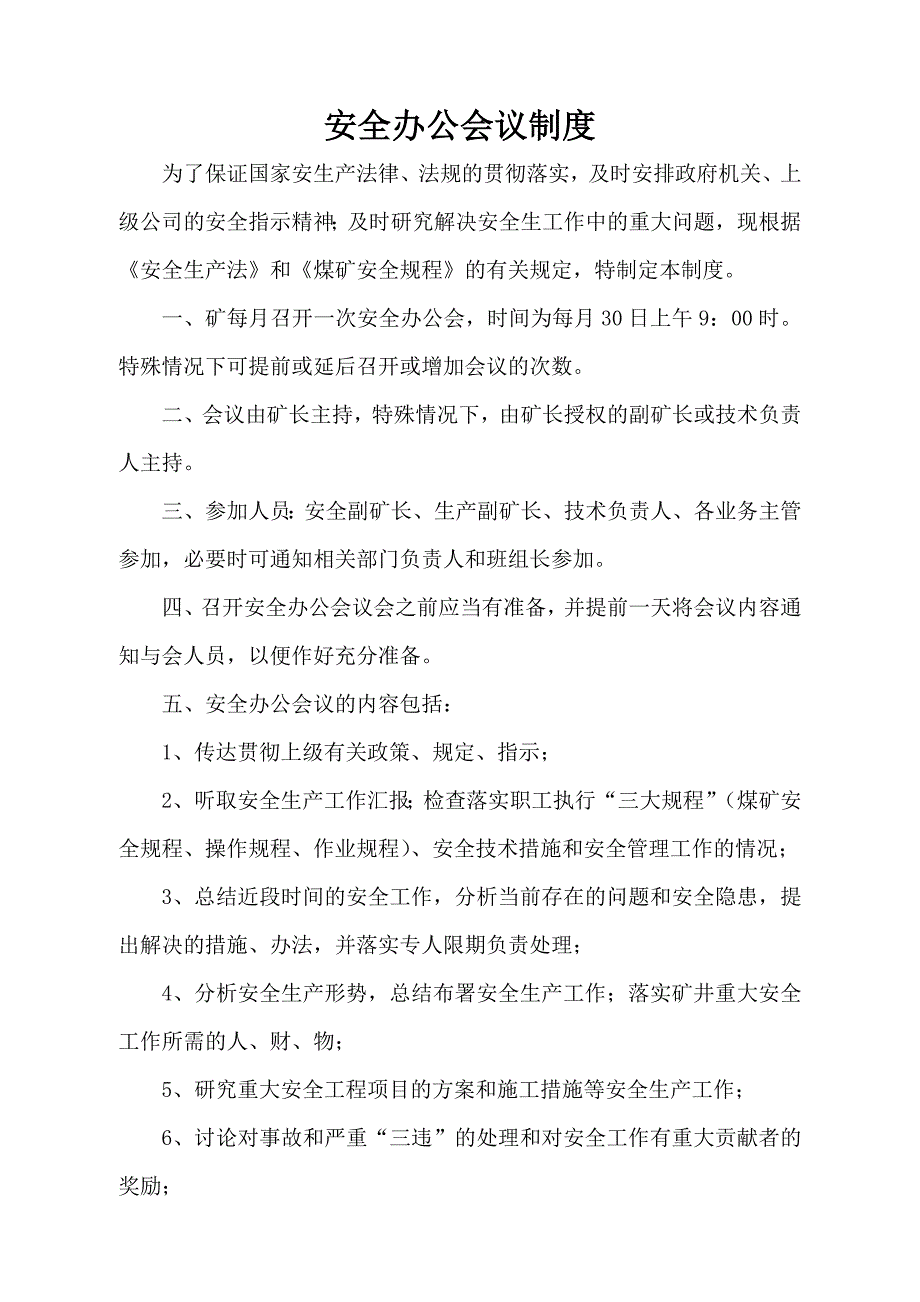 安全办公会议制度

为了保证国家安生产法律、法规的贯彻落实，及时安排政府机关、上级公司的安全指示精神；及时研究解决安全生工作中的重大问题，现根据《安全生产法》和《煤矿安全规程》的有关规定，特制定本制度。

一、矿每月召开一次安全办公会，时间为每月30日上午9：00时。特殊情况下可提前或延后召开或增加会议的次数。

二、会议由矿长主持，特殊情况下，由矿长授权的副矿长或技术负责人主持。

三、参加人员：安全副矿长、生产副矿长、技术负责人、各业务主管参加，必要时可通知相关部门负责人和班组长参加。

四、召开安全办公会议会之前应当有准备，并提前一天将会议内容通知与会人员，以便作好充分准备。

五、安全办公会议的内容包括：

1、传达贯彻上级有关政策、规定、指示；

2、听取安全生产工作汇报；检查落实职工执行“三大规程”（煤矿安全规程、操作规程、作业规程）、安全技术措施和安全管理工作的情况；

3、总结近段时间的安全工作，分析当前存在的问题和安全隐患，提出解决的措施、办法，并落实专人限期负责处理；

4、分析安全生产形势，总结布署安全生产工作；落实矿井重大安全工作所需的人、财、物；

5、研究重大安全工程项目的方案和施工措施等安全生产工作；

6、讨论对事故和严重“三违”的处理和对安全工作有重大贡献者的奖励；